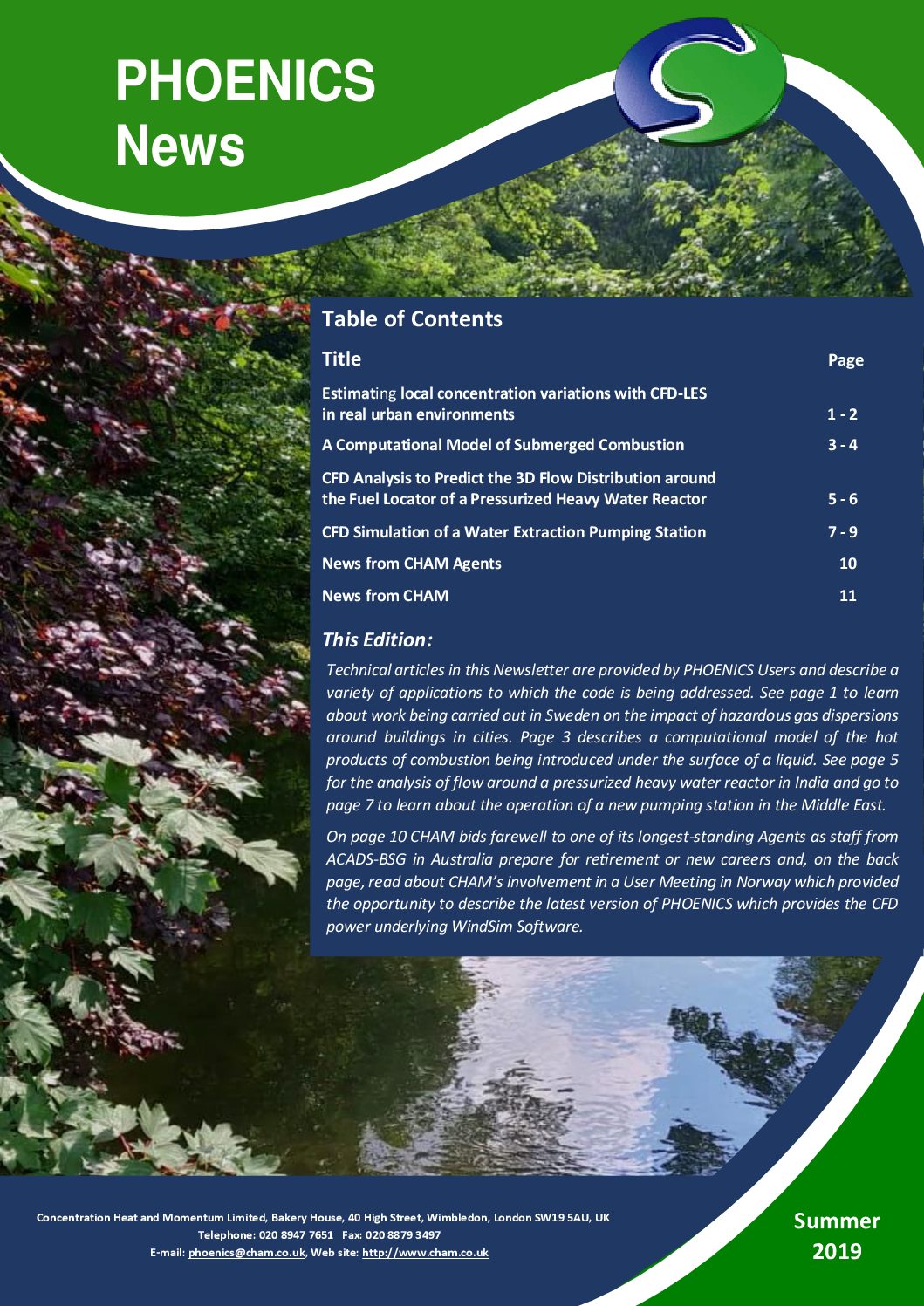 PHOENICS
News

Table of Contents

| Title | Page |
|---|---|
| Estimating local concentration variations with CFD-LES in real urban environments | 1 - 2 |
| A Computational Model of Submerged Combustion | 3 - 4 |
| CFD Analysis to Predict the 3D Flow Distribution around the Fuel Locator of a Pressurized Heavy Water Reactor | 5 - 6 |
| CFD Simulation of a Water Extraction Pumping Station | 7 - 9 |
| News from CHAM Agents | 10 |
| News from CHAM | 11 |

This Edition:

Technical articles in this Newsletter are provided by PHOENICS Users and describe a variety of applications to which the code is being addressed. See page 1 to learn about work being carried out in Sweden on the impact of hazardous gas dispersions around buildings in cities. Page 3 describes a computational model of the hot products of combustion being introduced under the surface of a liquid. See page 5 for the analysis of flow around a pressurized heavy water reactor in India and go to page 7 to learn about the operation of a new pumping station in the Middle East.

On page 10 CHAM bids farewell to one of its longest-standing Agents as staff from ACADS-BSG in Australia prepare for retirement or new careers and, on the back page, read about CHAM's involvement in a User Meeting in Norway which provided the opportunity to describe the latest version of PHOENICS which provides the CFD power underlying WindSim Software.

Concentration Heat and Momentum Limited, Bakery House, 40 High Street, Wimbledon, London SW19 5AU, UK
Telephone: 020 8947 7651 Fax: 020 8879 3497
E-mail: phoenics@cham.co.uk, Web site: http://www.cham.co.uk

Summer
2019